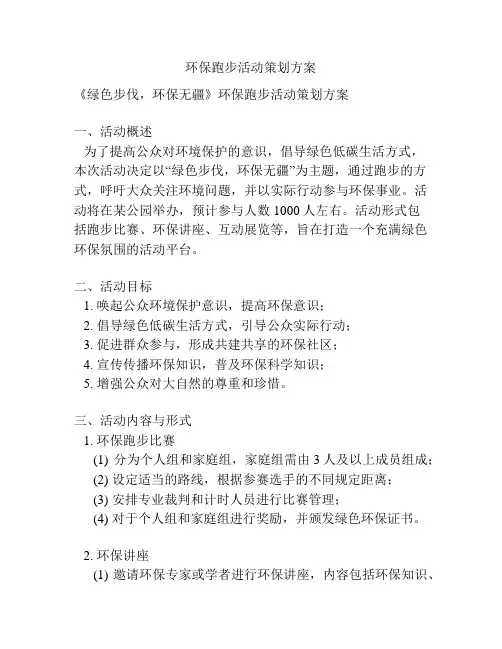 环保跑步活动策划方案

《绿色步伐，环保无疆》环保跑步活动策划方案

一、活动概述

为了提高公众对环境保护的意识，倡导绿色低碳生活方式，本次活动决定以“绿色步伐，环保无疆”为主题，通过跑步的方式，呼吁大众关注环境问题，并以实际行动参与环保事业。活动将在某公园举办，预计参与人数 1000 人左右。活动形式包括跑步比赛、环保讲座、互动展览等，旨在打造一个充满绿色环保氛围的活动平台。

二、活动目标

1. 唤起公众环境保护意识，提高环保意识；
2. 倡导绿色低碳生活方式，引导公众实际行动；
3. 促进群众参与，形成共建共享的环保社区；
4. 宣传传播环保知识，普及环保科学知识；
5. 增强公众对大自然的尊重和珍惜。

三、活动内容与形式

1. 环保跑步比赛
(1) 分为个人组和家庭组，家庭组需由 3 人及以上成员组成；
(2) 设定适当的路线，根据参赛选手的不同规定距离；
(3) 安排专业裁判和计时人员进行比赛管理；
(4) 对于个人组和家庭组进行奖励，并颁发绿色环保证书。

2. 环保讲座
(1) 邀请环保专家或学者进行环保讲座，内容包括环保知识、